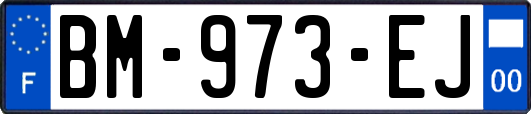 F
BM-973-EJ
00